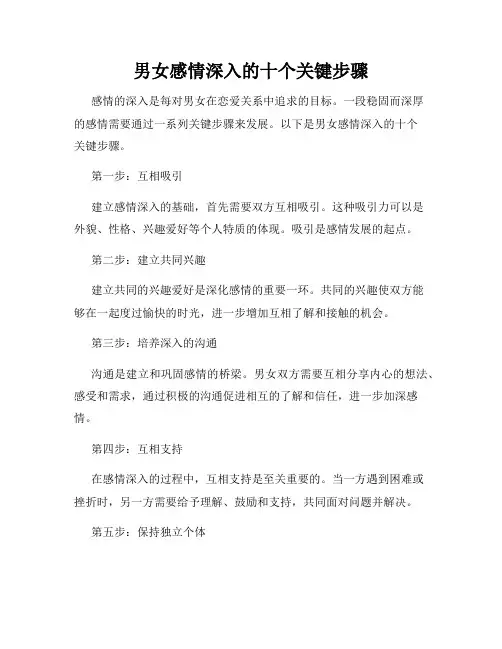 男女感情深入的十个关键步骤

感情的深入是每对男女在恋爱关系中追求的目标。一段稳固而深厚的感情需要通过一系列关键步骤来发展。以下是男女感情深入的十个关键步骤。

第一步：互相吸引

建立感情深入的基础，首先需要双方互相吸引。这种吸引力可以是外貌、性格、兴趣爱好等个人特质的体现。吸引是感情发展的起点。

第二步：建立共同兴趣

建立共同的兴趣爱好是深化感情的重要一环。共同的兴趣使双方能够在一起度过愉快的时光，进一步增加互相了解和接触的机会。

第三步：培养深入的沟通

沟通是建立和巩固感情的桥梁。男女双方需要互相分享内心的想法、感受和需求，通过积极的沟通促进相互的了解和信任，进一步加深感情。

第四步：互相支持

在感情深入的过程中，互相支持是至关重要的。当一方遇到困难或挫折时，另一方需要给予理解、鼓励和支持，共同面对问题并解决。

第五步：保持独立个体